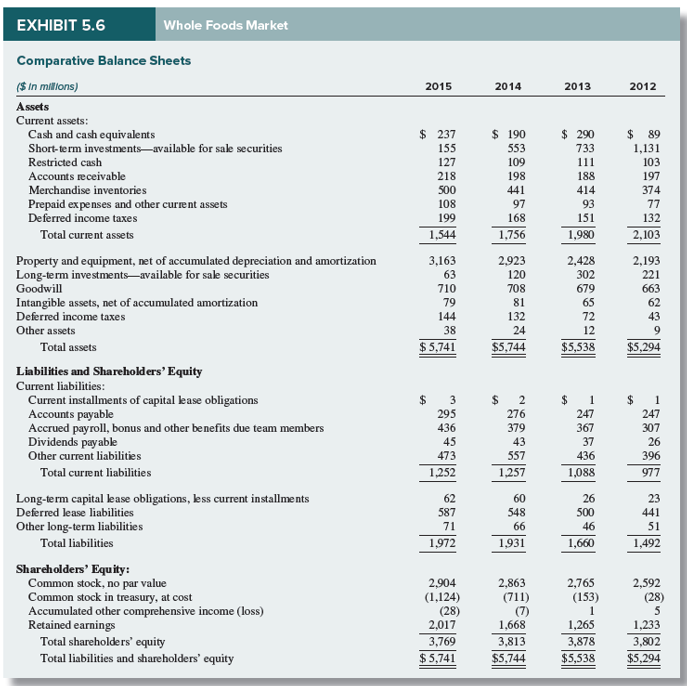 EXHIBIT 5.6 Whole Foods Market

Comparative Balance Sheets

| ($ in millions) | 2015 | 2014 | 2013 | 2012 |
|---|---|---|---|---|
| **Assets** | | | | |
| Current assets: | | | | |
| Cash and cash equivalents | $ 237 | $ 190 | $ 290 | $ 89 |
| Short-term investments—available for sale securities | 155 | 553 | 733 | 1,131 |
| Restricted cash | 127 | 109 | 111 | 103 |
| Accounts receivable | 218 | 198 | 188 | 197 |
| Merchandise inventories | 500 | 441 | 414 | 374 |
| Prepaid expenses and other current assets | 108 | 97 | 93 | 77 |
| Deferred income taxes | 199 | 168 | 151 | 132 |
| Total current assets | 1,544 | 1,756 | 1,980 | 2,103 |
| Property and equipment, net of accumulated depreciation and amortization | 3,163 | 2,923 | 2,428 | 2,193 |
| Long-term investments—available for sale securities | 63 | 120 | 302 | 221 |
| Goodwill | 710 | 708 | 679 | 663 |
| Intangible assets, net of accumulated amortization | 79 | 81 | 65 | 62 |
| Deferred income taxes | 144 | 132 | 72 | 43 |
| Other assets | 38 | 24 | 12 | 9 |
| Total assets | $ 5,741 | $5,744 | $5,538 | $5,294 |
| **Liabilities and Shareholders' Equity** | | | | |
| Current liabilities: | | | | |
| Current installments of capital lease obligations | $ 3 | $ 2 | $ 1 | $ 1 |
| Accounts payable | 295 | 276 | 247 | 247 |
| Accrued payroll, bonus and other benefits due team members | 436 | 379 | 367 | 307 |
| Dividends payable | 45 | 43 | 37 | 26 |
| Other current liabilities | 473 | 557 | 436 | 396 |
| Total current liabilities | 1,252 | 1,257 | 1,088 | 977 |
| Long-term capital lease obligations, less current installments | 62 | 60 | 26 | 23 |
| Deferred lease liabilities | 587 | 548 | 500 | 441 |
| Other long-term liabilities | 71 | 66 | 46 | 51 |
| Total liabilities | 1,972 | 1,931 | 1,660 | 1,492 |
| **Shareholders' Equity:** | | | | |
| Common stock, no par value | 2,904 | 2,863 | 2,765 | 2,592 |
| Common stock in treasury, at cost | (1,124) | (711) | (153) | (28) |
| Accumulated other comprehensive income (loss) | (28) | (7) | 1 | 5 |
| Retained earnings | 2,017 | 1,668 | 1,265 | 1,233 |
| Total shareholders' equity | 3,769 | 3,813 | 3,878 | 3,802 |
| Total liabilities and shareholders' equity | $ 5,741 | $5,744 | $5,538 | $5,294 |